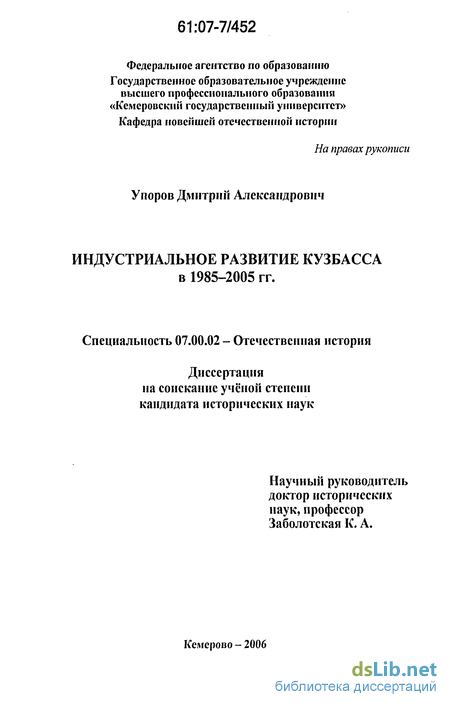 61:07-7/452

Федеральное агентство по образованию
Государственное образовательное учреждение
высшего профессионального образования
«Кемеровский государственный университет»
Кафедра новейшей отечественной истории

На правах рукописи

Упоров Дмитрий Александрович

ИНДУСТРИАЛЬНОЕ РАЗВИТИЕ КУЗБАССА
в 1985–2005 гг.

Специальность 07.00.02 – Отечественная история

Диссертация
на соискание учёной степени
кандидата исторических наук

Научный руководитель
доктор исторических
наук, профессор
Заболотская К. А.

Кемерово – 2006

dsLib.net
библиотека диссертаций